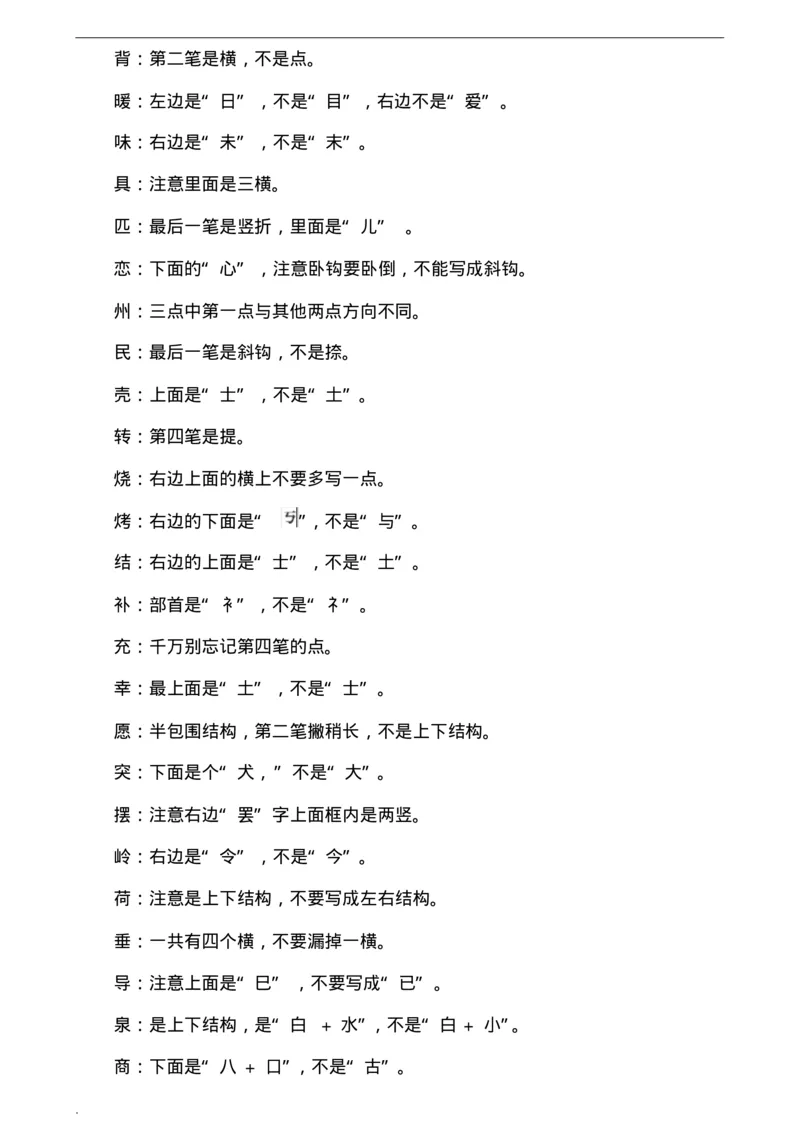 背：第二笔是横，不是点。

暖：左边是“日”，不是“目”，右边不是“爱”。

味：右边是“未”，不是“末”。

具：注意里面是三横。

匹：最后一笔是竖折，里面是“儿”。

恋：下面的“心”，注意卧钩要卧倒，不能写成斜钩。

州：三点中第一点与其他两点方向不同。

民：最后一笔是斜钩，不是捺。

壳：上面是“士”，不是“土”。

转：第四笔是提。

烧：右边上面的横上不要多写一点。

烤：右边的下面是“丂”，不是“与”。

结：右边的上面是“士”，不是“土”。

补：部首是“衤”，不是“礻”。

充：千万别忘记第四笔的点。

幸：最上面是“土”，不是“士”。

愿：半包围结构，第二笔撇稍长，不是上下结构。

突：下面是个“犬，”不是“大”。

摆：注意右边“罢”字上面框内是两竖。

岭：右边是“令”，不是“今”。

荷：注意是上下结构，不要写成左右结构。

垂：一共有四个横，不要漏掉一横。

导：注意上面是“巳”，不要写成“已”。

泉：是上下结构，是“白 + 水”，不是“白 + 小”。

商：下面是“八 + 口”，不是“古”。